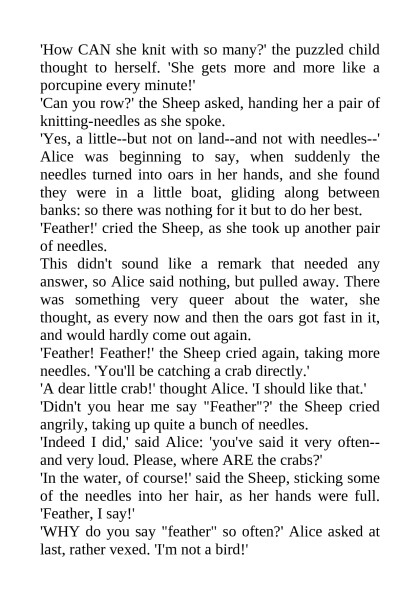 'How CAN she knit with so many?' the puzzled child thought to herself. 'She gets more and more like a porcupine every minute!'

'Can you row?' the Sheep asked, handing her a pair of knitting-needles as she spoke.

'Yes, a little--but not on land--and not with needles--' Alice was beginning to say, when suddenly the needles turned into oars in her hands, and she found they were in a little boat, gliding along between banks: so there was nothing for it but to do her best.

'Feather!' cried the Sheep, as she took up another pair of needles.

This didn't sound like a remark that needed any answer, so Alice said nothing, but pulled away. There was something very queer about the water, she thought, as every now and then the oars got fast in it, and would hardly come out again.

'Feather! Feather!' the Sheep cried again, taking more needles. 'You'll be catching a crab directly.'

'A dear little crab!' thought Alice. 'I should like that.'

'Didn't you hear me say "Feather"?' the Sheep cried angrily, taking up quite a bunch of needles.

'Indeed I did,' said Alice: 'you've said it very often--and very loud. Please, where ARE the crabs?'

'In the water, of course!' said the Sheep, sticking some of the needles into her hair, as her hands were full. 'Feather, I say!'

'WHY do you say "feather" so often?' Alice asked at last, rather vexed. 'I'm not a bird!'